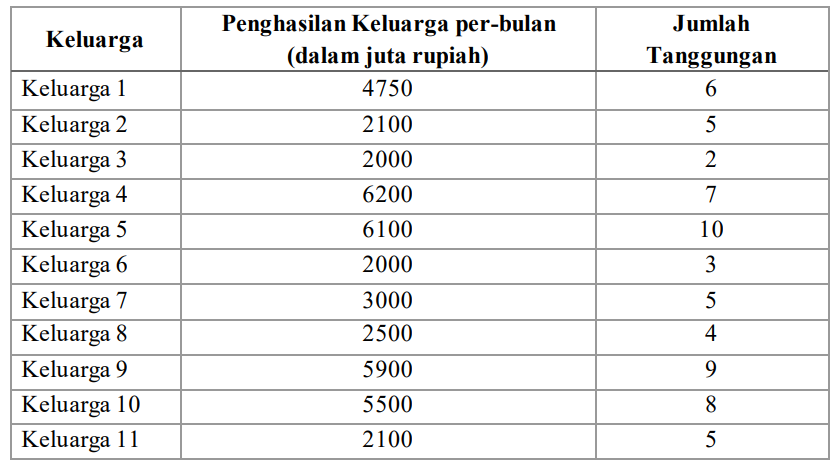 | Keluarga | Penghasilan Keluarga per-bulan (dalam juta rupiah) | Jumlah Tanggungan |
|---|---|---|
| Keluarga 1 | 4750 | 6 |
| Keluarga 2 | 2100 | 5 |
| Keluarga 3 | 2000 | 2 |
| Keluarga 4 | 6200 | 7 |
| Keluarga 5 | 6100 | 10 |
| Keluarga 6 | 2000 | 3 |
| Keluarga 7 | 3000 | 5 |
| Keluarga 8 | 2500 | 4 |
| Keluarga 9 | 5900 | 9 |
| Keluarga 10 | 5500 | 8 |
| Keluarga 11 | 2100 | 5 |